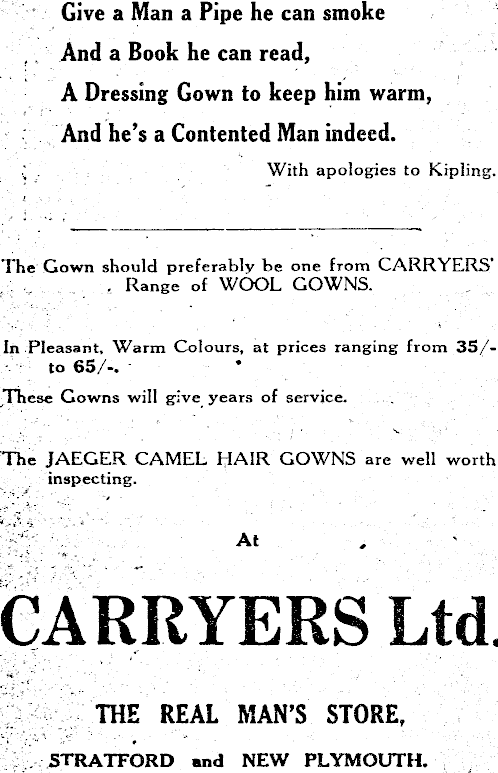 Give a Man a Pipe he can smoke
And a Book he can read,
A Dressing Gown to keep him warm,
And he's a Contented Man indeed.

With apologies to Kipling.

The Gown should preferably be one from CARRYERS' Range of WOOL GOWNS.

In Pleasant, Warm Colours, at prices ranging from 35/- to 65/-.

These Gowns will give years of service.

The JAEGER CAMEL HAIR GOWNS are well worth inspecting.

At

CARRYERS Ltd.

THE REAL MAN'S STORE,

STRATFORD and NEW PLYMOUTH.